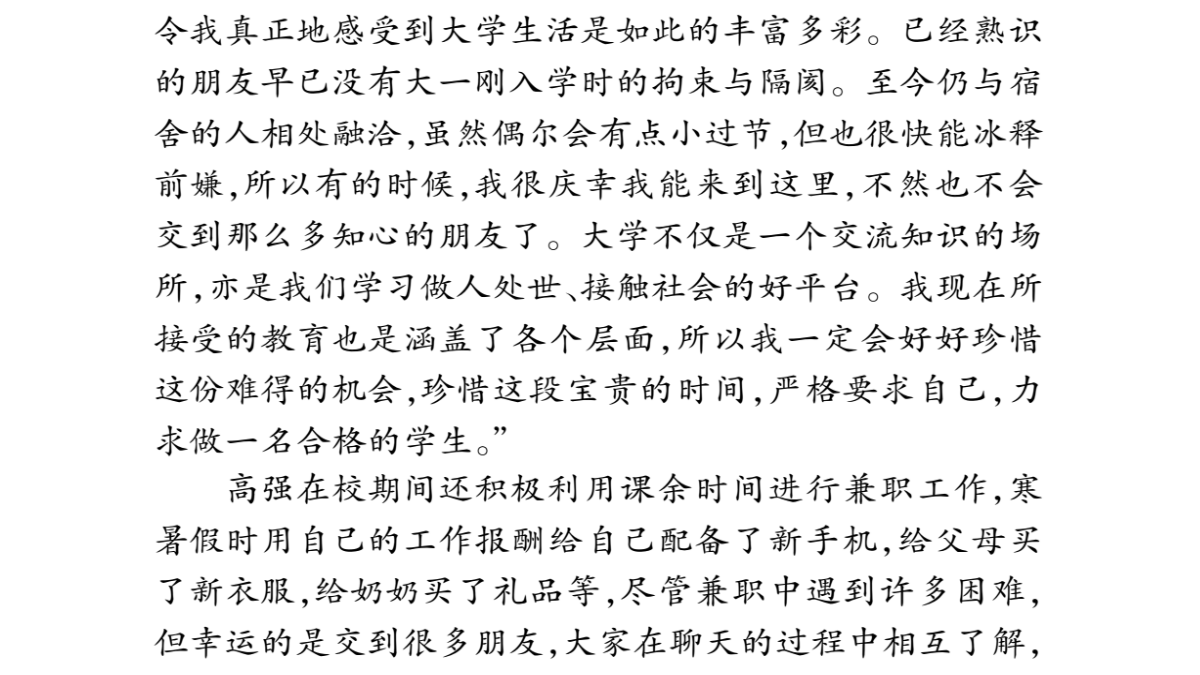 令我真正地感受到大学生活是如此的丰富多彩。已经熟识的朋友早已没有大一刚入学时的拘束与隔阂。至今仍与宿舍的人相处融洽,虽然偶尔会有点小过节,但也很快能冰释前嫌,所以有的时候,我很庆幸我能来到这里,不然也不会交到那么多知心的朋友了。大学不仅是一个交流知识的场所,亦是我们学习做人处世、接触社会的好平台。我现在所接受的教育也是涵盖了各个层面,所以我一定会好好珍惜这份难得的机会,珍惜这段宝贵的时间,严格要求自己,力求做一名合格的学生。”

高强在校期间还积极利用课余时间进行兼职工作,寒暑假时用自己的工作报酬给自己配备了新手机,给父母买了新衣服,给奶奶买了礼品等,尽管兼职中遇到许多困难,但幸运的是交到很多朋友,大家在聊天的过程中相互了解,